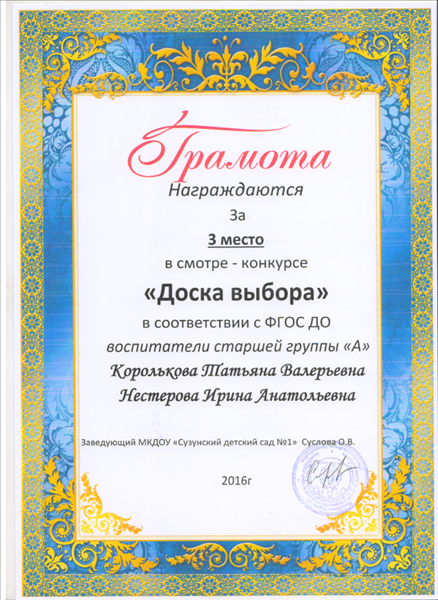 Грамота

Награждаются

За

3 место

в смотре - конкурсе

«Доска выбора»

в соответствии с ФГОС ДО

воспитатели старшей группы «А»

Королькова Татьяна Валерьевна

Нестерова Ирина Анатольевна

Заведующий МКДОУ «Сузунский детский сад №1» Суслова О.В.

2016г